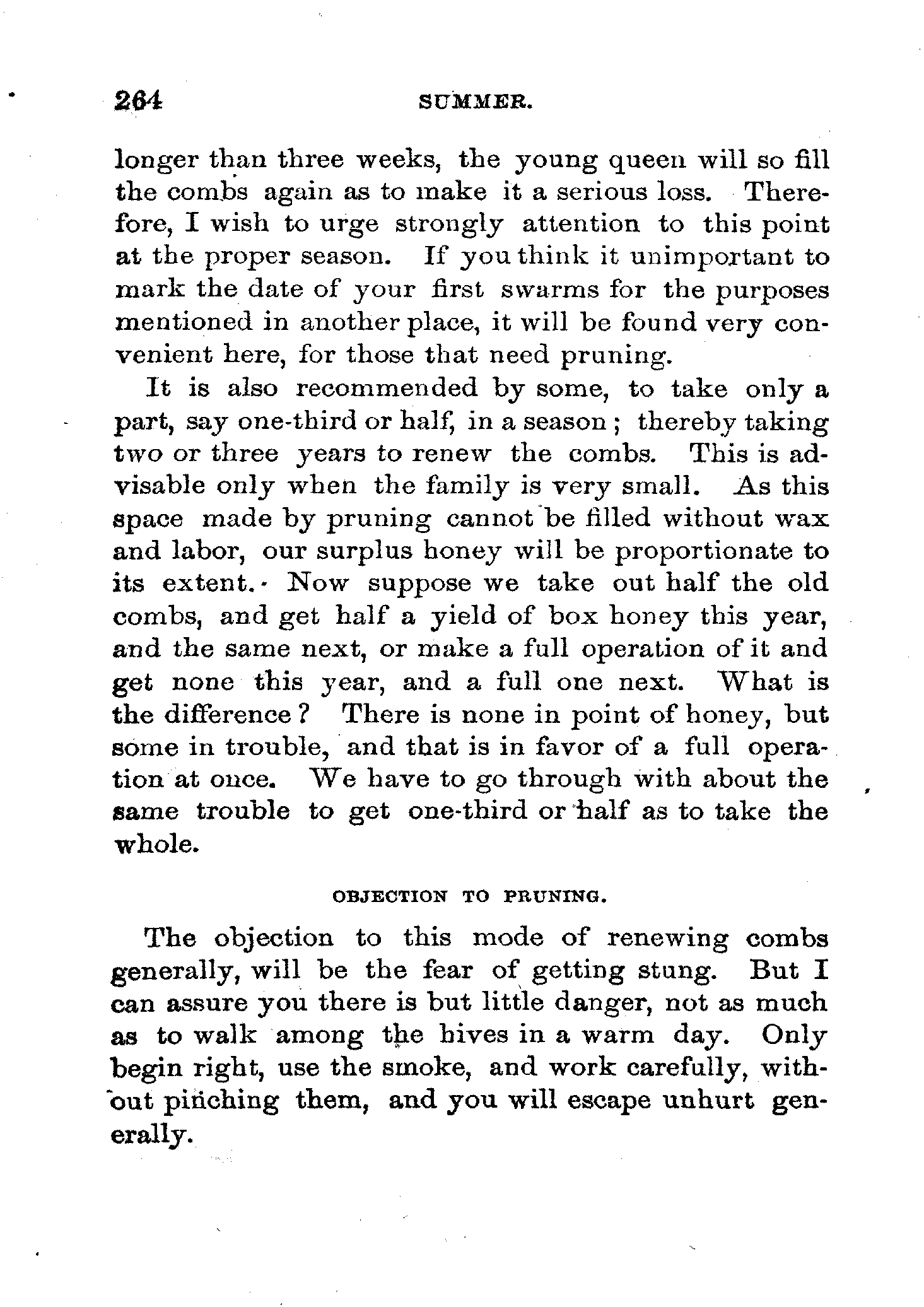 264 SUMMER.

longer than three weeks, the young queen will so fill the combs again as to make it a serious loss. Therefore, I wish to urge strongly attention to this point at the proper season. If you think it unimportant to mark the date of your first swarms for the purposes mentioned in another place, it will be found very convenient here, for those that need pruning.

It is also recommended by some, to take only a part, say one-third or half, in a season; thereby taking two or three years to renew the combs. This is advisable only when the family is very small. As this space made by pruning cannot be filled without wax and labor, our surplus honey will be proportionate to its extent. Now suppose we take out half the old combs, and get half a yield of box honey this year, and the same next, or make a full operation of it and get none this year, and a full one next. What is the difference? There is none in point of honey, but some in trouble, and that is in favor of a full operation at once. We have to go through with about the same trouble to get one-third or half as to take the whole.

OBJECTION TO PRUNING.

The objection to this mode of renewing combs generally, will be the fear of getting stung. But I can assure you there is but little danger, not as much as to walk among the hives in a warm day. Only begin right, use the smoke, and work carefully, without pinching them, and you will escape unhurt generally.